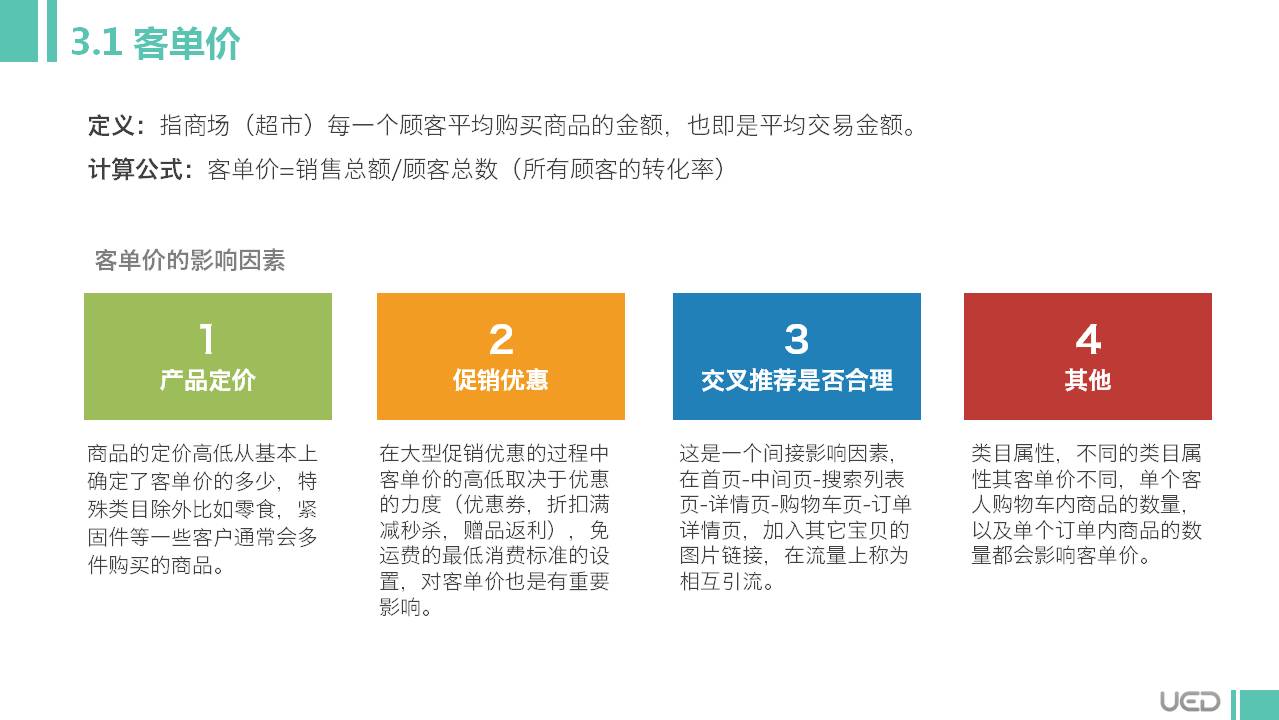 3.1 客单价

定义：指商场（超市）每一个顾客平均购买商品的金额，也即是平均交易金额。

计算公式：客单价=销售总额/顾客总数（所有顾客的转化率）

客单价的影响因素

1
产品定价

商品的定价高低从基本上确定了客单价的多少，特殊类目除外比如零食，紧固件等一些客户通常会多件购买的商品。

2
促销优惠

在大型促销优惠的过程中客单价的高低取决于优惠的力度（优惠券，折扣满减秒杀，赠品返利），免运费的最低消费标准的设置，对客单价也是有重要影响。

3
交叉推荐是否合理

这是一个间接影响因素，在首页-中间页-搜索列表页-详情页-购物车页-订单详情页，加入其它宝贝的图片链接，在流量上称为相互引流。

4
其他

类目属性，不同的类目属性其客单价不同，单个客人购物车内商品的数量，以及单个订单内商品的数量都会影响客单价。

UED